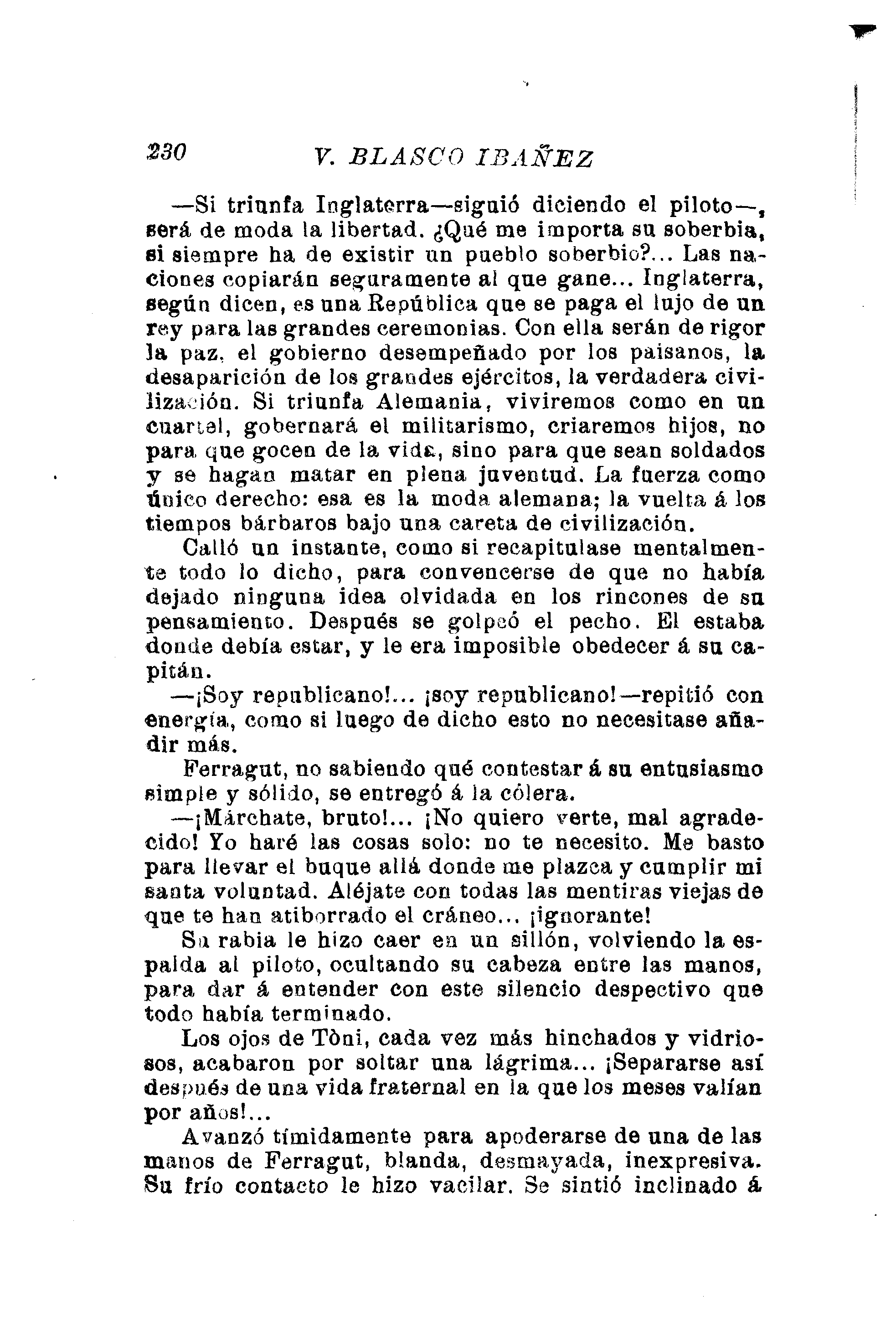 230 V. BLASCO IBAÑEZ

—Si triunfa Inglaterra—siguió diciendo el piloto—, será de moda la libertad. ¿Qué me importa su soberbia, si siempre ha de existir un pueblo soberbio?... Las naciones copiarán seguramente al que gane... Inglaterra, según dicen, es una República que se paga el lujo de un rey para las grandes ceremonias. Con ella serán de rigor la paz, el gobierno desempeñado por los paisanos, la desaparición de los grandes ejércitos, la verdadera civilización. Si triunfa Alemania, viviremos como en un cuartel, gobernará el militarismo, criaremos hijos, no para que gocen de la vida, sino para que sean soldados y se hagan matar en plena juventud. La fuerza como único derecho: esa es la moda alemana; la vuelta á los tiempos bárbaros bajo una careta de civilización.

Calló un instante, como si recapitulase mentalmente todo lo dicho, para convencerse de que no había dejado ninguna idea olvidada en los rincones de su pensamiento. Después se golpeó el pecho. El estaba donde debía estar, y le era imposible obedecer á su capitán.

—¡Soy republicano!... ¡soy republicano!—repitió con energía, como si luego de dicho esto no necesitase añadir más.

Ferragut, no sabiendo qué contestar á su entusiasmo simple y sólido, se entregó á la cólera.

—¡Márchate, bruto!... ¡No quiero verte, mal agradecido! Yo haré las cosas solo: no te necesito. Me basto para llevar el buque allá donde me plazca y cumplir mi santa voluntad. Aléjate con todas las mentiras viejas de que te han atiborrado el cráneo... ¡ignorante!

Su rabia le hizo caer en un sillón, volviendo la espalda al piloto, ocultando su cabeza entre las manos, para dar á entender con este silencio despectivo que todo había terminado.

Los ojos de Tòni, cada vez más hinchados y vidriosos, acabaron por soltar una lágrima... ¡Separarse así después de una vida fraternal en la que los meses valían por años!...

Avanzó tímidamente para apoderarse de una de las manos de Ferragut, blanda, desmayada, inexpresiva. Su frío contacto le hizo vacilar. Se sintió inclinado á